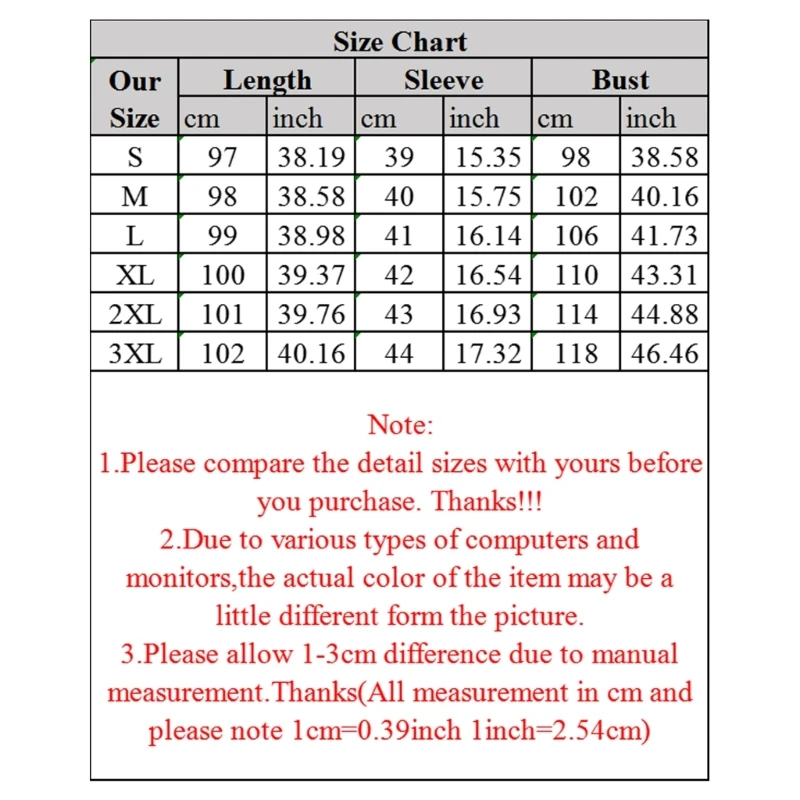 Size Chart

| Our Size | Length cm | Length inch | Sleeve cm | Sleeve inch | Bust cm | Bust inch |
|---|---|---|---|---|---|---|
| S | 97 | 38.19 | 39 | 15.35 | 98 | 38.58 |
| M | 98 | 38.58 | 40 | 15.75 | 102 | 40.16 |
| L | 99 | 38.98 | 41 | 16.14 | 106 | 41.73 |
| XL | 100 | 39.37 | 42 | 16.54 | 110 | 43.31 |
| 2XL | 101 | 39.76 | 43 | 16.93 | 114 | 44.88 |
| 3XL | 102 | 40.16 | 44 | 17.32 | 118 | 46.46 |

Note:
1.Please compare the detail sizes with yours before you purchase. Thanks!!!
2.Due to various types of computers and monitors,the actual color of the item may be a little different form the picture.
3.Please allow 1-3cm difference due to manual measurement.Thanks(All measurement in cm and please note 1cm=0.39inch 1inch=2.54cm)